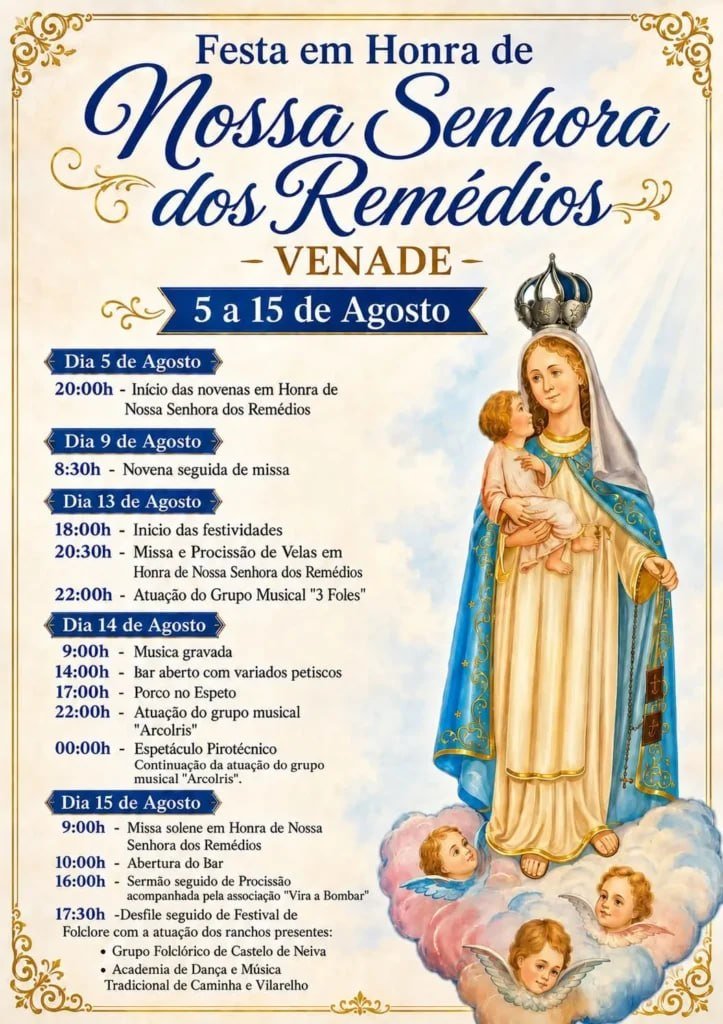 Festa em Honra de
Nossa Senhora dos Remédios
– VENADE –
5 a 15 de Agosto

Dia 5 de Agosto
20:00h - Início das novenas em Honra de Nossa Senhora dos Remédios

Dia 9 de Agosto
8:30h - Novena seguida de missa

Dia 13 de Agosto
18:00h - Inicio das festividades
20:30h - Missa e Procissão de Velas em Honra de Nossa Senhora dos Remédios
22:00h - Atuação do Grupo Musical "3 Foles"

Dia 14 de Agosto
9:00h - Musica gravada
14:00h - Bar aberto com variados petiscos
17:00h - Porco no Espeto
22:00h - Atuação do grupo musical "ArcoIris"
00:00h - Espetáculo Pirotécnico
Continuação da atuação do grupo musical "ArcoIris".

Dia 15 de Agosto
9:00h - Missa solene em Honra de Nossa Senhora dos Remédios
10:00h - Abertura do Bar
16:00h - Sermão seguido de Procissão acompanhada pela associação "Vira a Bombar"
17:30h -Desfile seguido de Festival de Folclore com a atuação dos ranchos presentes:
• Grupo Folclórico de Castelo de Neiva
• Academia de Dança e Música Tradicional de Caminha e Vilarelho